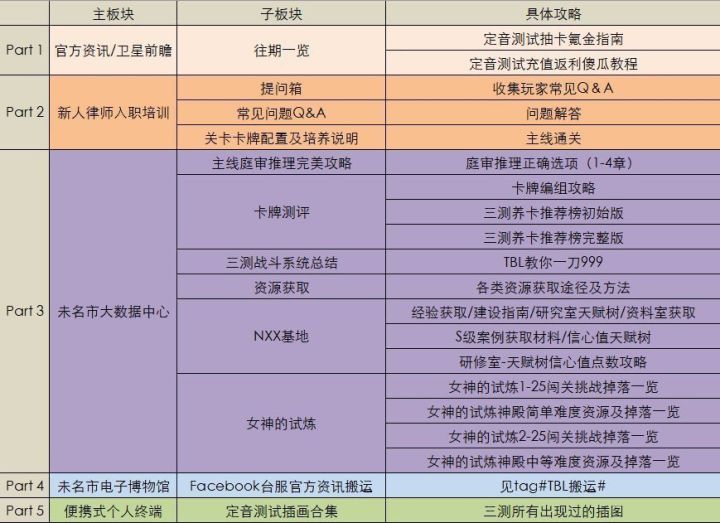 |  | 主板块 | 子板块 | 具体攻略 |
|---|---|---|---|
| Part 1 | 官方资讯/卫星前瞻 | 往期一览 | 定音测试抽卡氪金指南 |
|  |  |  | 定音测试充值返利傻瓜教程 |
| Part 2 | 新人律师入职培训 | 提问箱 | 收集玩家常见Q＆A |
|  |  | 常见问题Q&A | 问题解答 |
|  |  | 关卡卡牌配置及培养说明 | 主线通关 |
| Part 3 | 未名市大数据中心 | 主线庭审推理完美攻略 | 庭审推理正确选项（1-4章） |
|  |  | 卡牌测评 | 卡牌编组攻略 |
|  |  |  | 三测养卡推荐榜初始版 |
|  |  |  | 三测养卡推荐榜完整版 |
|  |  | 三测战斗系统总结 | TBL教你一刀999 |
|  |  | 资源获取 | 各类资源获取途径及方法 |
|  |  | NXX基地 | 经验获取/建设指南/研究室天赋树/资料室获取 |
|  |  |  | S级案例获取材料/信心值天赋树 |
|  |  |  | 研修室-天赋树信心值点数攻略 |
|  |  | 女神的试炼 | 女神的试炼1-25闯关挑战掉落一览 |
|  |  |  | 女神的试炼神殿简单难度资源及掉落一览 |
|  |  |  | 女神的试炼2-25闯关挑战掉落一览 |
|  |  |  | 女神的试炼神殿中等难度资源及掉落一览 |
| Part 4 | 未名市电子博物馆 | Facebook台服官方资讯搬运 | 见tag#TBL搬运# |
| Part 5 | 便携式个人终端 | 定音测试插画合集 | 三测所有出现过的插图 |